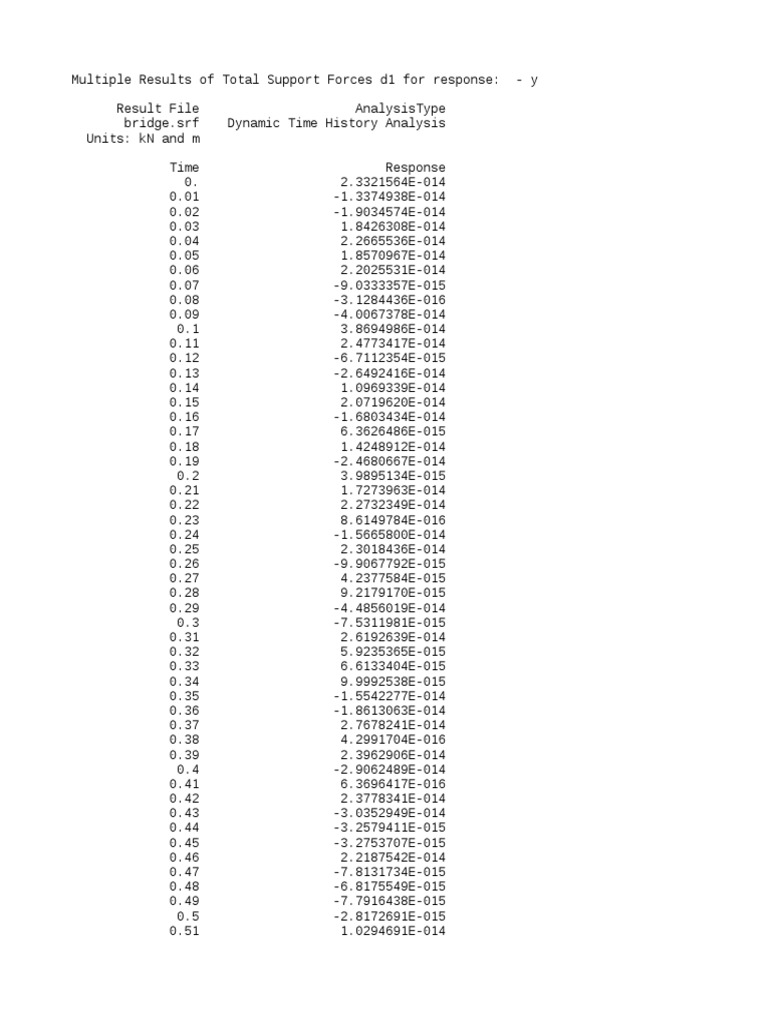 Multiple Results of Total Support Forces d1 for response: - y

| Result File | AnalysisType |
|---|---|
| bridge.srf | Dynamic Time History Analysis |

Units: kN and m

| Time | Response |
|---|---|
| 0. | 2.3321564E-014 |
| 0.01 | -1.3374938E-014 |
| 0.02 | -1.9034574E-014 |
| 0.03 | 1.8426308E-014 |
| 0.04 | 2.2665536E-014 |
| 0.05 | 1.8570967E-014 |
| 0.06 | 2.2025531E-014 |
| 0.07 | -9.0333357E-015 |
| 0.08 | -3.1284436E-016 |
| 0.09 | -4.0067378E-014 |
| 0.1 | 3.8694986E-014 |
| 0.11 | 2.4773417E-014 |
| 0.12 | -6.7112354E-015 |
| 0.13 | -2.6492416E-014 |
| 0.14 | 1.0969339E-014 |
| 0.15 | 2.0719620E-014 |
| 0.16 | -1.6803434E-014 |
| 0.17 | 6.3626486E-015 |
| 0.18 | 1.4248912E-014 |
| 0.19 | -2.4680667E-014 |
| 0.2 | 3.9895134E-015 |
| 0.21 | 1.7273963E-014 |
| 0.22 | 2.2732349E-014 |
| 0.23 | 8.6149784E-016 |
| 0.24 | -1.5665800E-014 |
| 0.25 | 2.3018436E-014 |
| 0.26 | -9.9067792E-015 |
| 0.27 | 4.2377584E-015 |
| 0.28 | 9.2179170E-015 |
| 0.29 | -4.4856019E-014 |
| 0.3 | -7.5311981E-015 |
| 0.31 | 2.6192639E-014 |
| 0.32 | 5.9235365E-015 |
| 0.33 | 6.6133404E-015 |
| 0.34 | 9.9992538E-015 |
| 0.35 | -1.5542277E-014 |
| 0.36 | -1.8613063E-014 |
| 0.37 | 2.7678241E-014 |
| 0.38 | 4.2991704E-016 |
| 0.39 | 2.3962906E-014 |
| 0.4 | -2.9062489E-014 |
| 0.41 | 6.3696417E-016 |
| 0.42 | 2.3778341E-014 |
| 0.43 | -3.0352949E-014 |
| 0.44 | -3.2579411E-015 |
| 0.45 | -3.2753707E-015 |
| 0.46 | 2.2187542E-014 |
| 0.47 | -7.8131734E-015 |
| 0.48 | -6.8175549E-015 |
| 0.49 | -7.7916438E-015 |
| 0.5 | -2.8172691E-015 |
| 0.51 | 1.0294691E-014 |